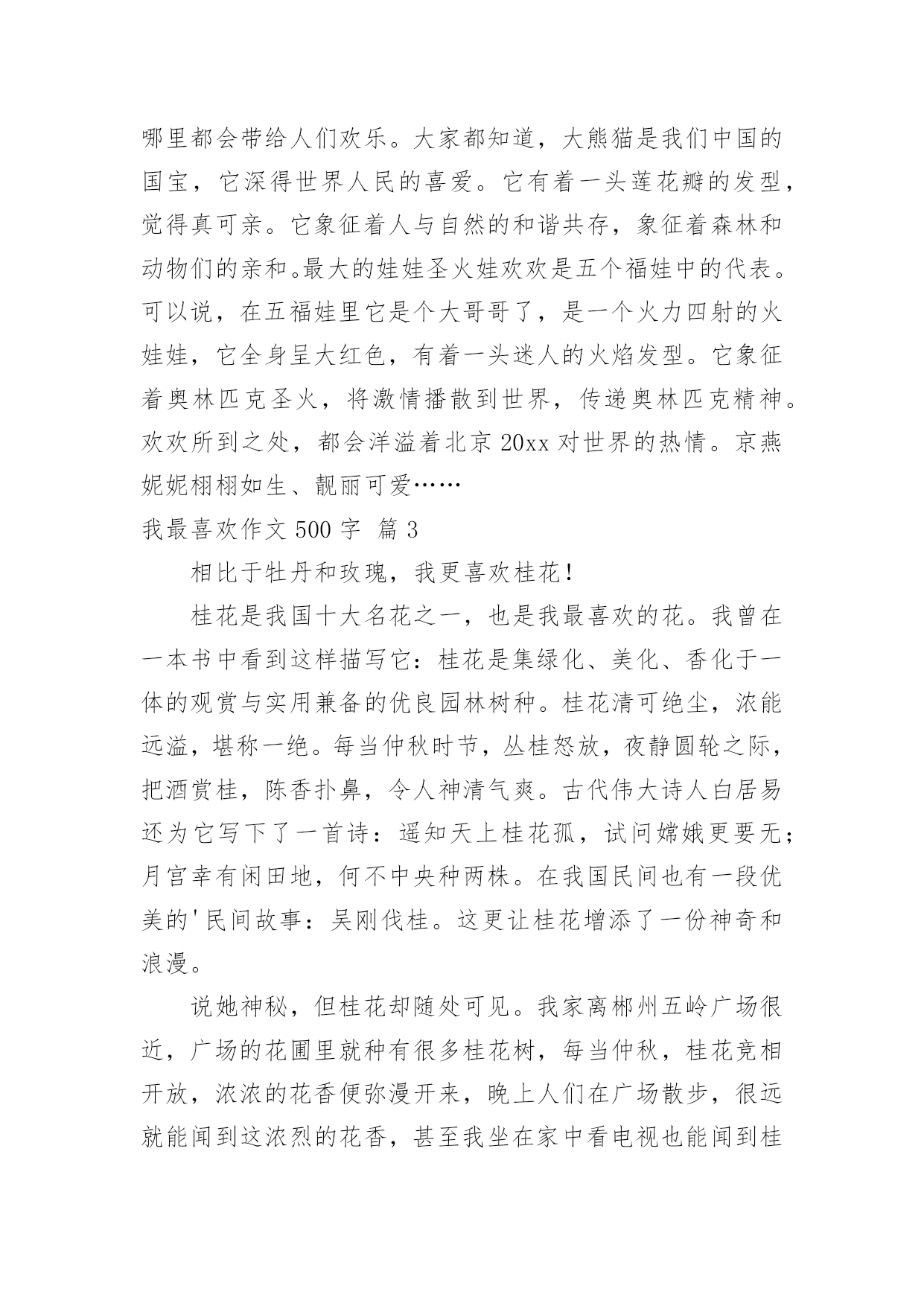 哪里都会带给人们欢乐。大家都知道，大熊猫是我们中国的国宝，它深得世界人民的喜爱。它有着一头莲花瓣的发型，觉得真可亲。它象征着人与自然的和谐共存，象征着森林和动物们的亲和。最大的娃娃圣火娃欢欢是五个福娃中的代表。可以说，在五福娃里它是个大哥哥了，是一个火力四射的火娃娃，它全身呈大红色，有着一头迷人的火焰发型。它象征着奥林匹克圣火，将激情播散到世界，传递奥林匹克精神。欢欢所到之处，都会洋溢着北京 20xx 对世界的热情。京燕妮妮栩栩如生、靓丽可爱……

我最喜欢作文 500 字 篇 3

相比于牡丹和玫瑰，我更喜欢桂花！

桂花是我国十大名花之一，也是我最喜欢的花。我曾在一本书中看到这样描写它：桂花是集绿化、美化、香化于一体的观赏与实用兼备的优良园林树种。桂花清可绝尘，浓能远溢，堪称一绝。每当仲秋时节，丛桂怒放，夜静圆轮之际，把酒赏桂，陈香扑鼻，令人神清气爽。古代伟大诗人白居易还为它写下了一首诗：遥知天上桂花孤，试问嫦娥更要无；月宫幸有闲田地，何不中央种两株。在我国民间也有一段优美的'民间故事：吴刚伐桂。这更让桂花增添了一份神奇和浪漫。

说她神秘，但桂花却随处可见。我家离郴州五岭广场很近，广场的花圃里就种有很多桂花树，每当仲秋，桂花竞相开放，浓浓的花香便弥漫开来，晚上人们在广场散步，很远就能闻到这浓烈的花香，甚至我坐在家中看电视也能闻到桂